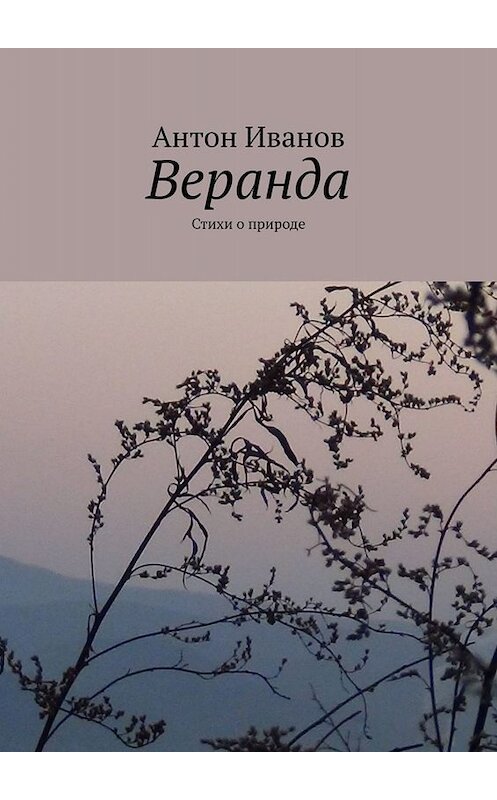 Антон Иванов
Веранда
Стихи о природе